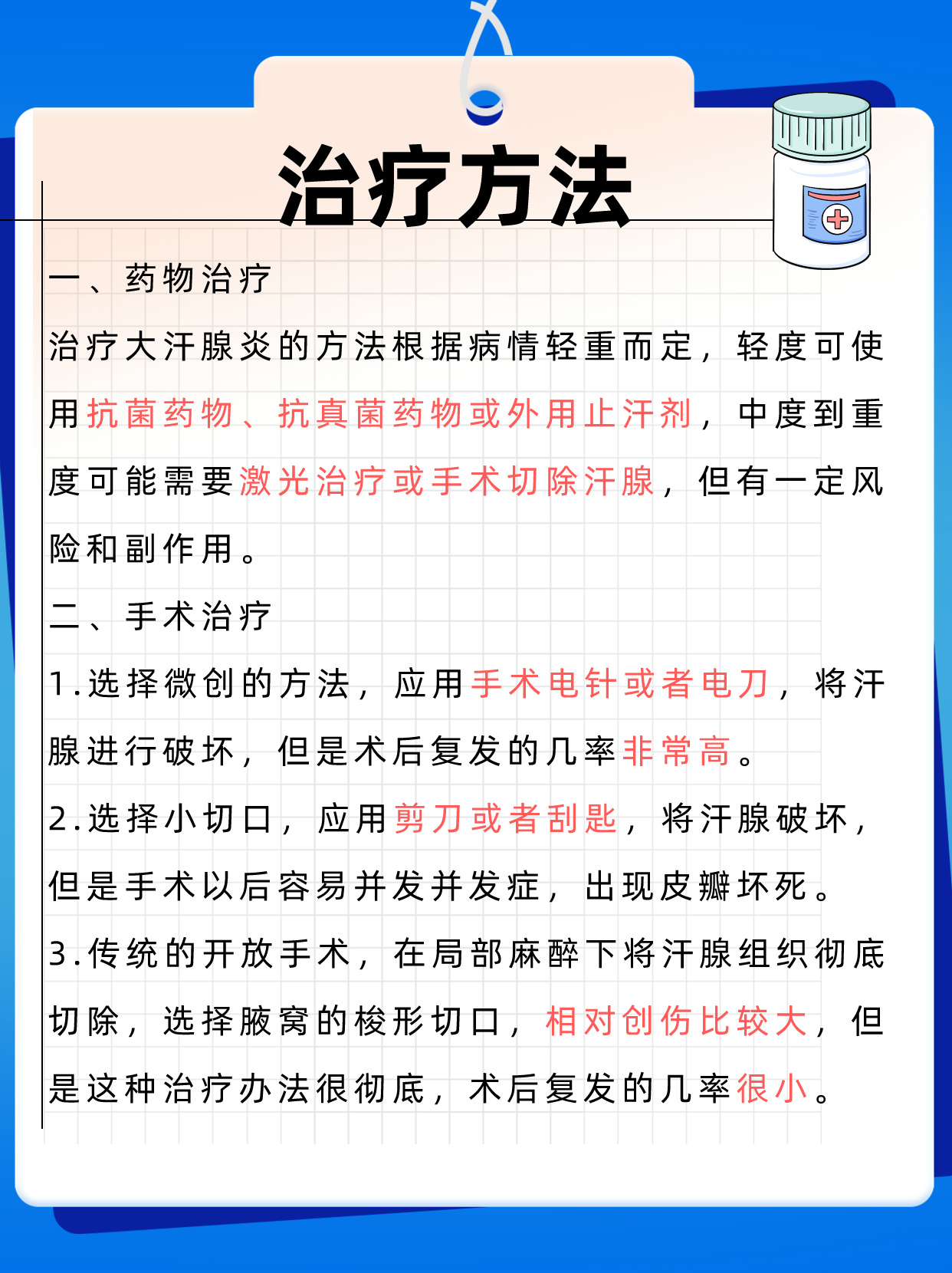 治疗方法

一、药物治疗

治疗大汗腺炎的方法根据病情轻重而定，轻度可使用抗菌药物、抗真菌药物或外用止汗剂，中度到重度可能需要激光治疗或手术切除汗腺，但有一定风险和副作用。

二、手术治疗

1.选择微创的方法，应用手术电针或者电刀，将汗腺进行破坏，但是术后复发的几率非常高。

2.选择小切口，应用剪刀或者刮匙，将汗腺破坏，但是手术以后容易并发并发症，出现皮瓣坏死。

3.传统的开放手术，在局部麻醉下将汗腺组织彻底切除，选择腋窝的梭形切口，相对创伤比较大，但是这种治疗办法很彻底，术后复发的几率很小。